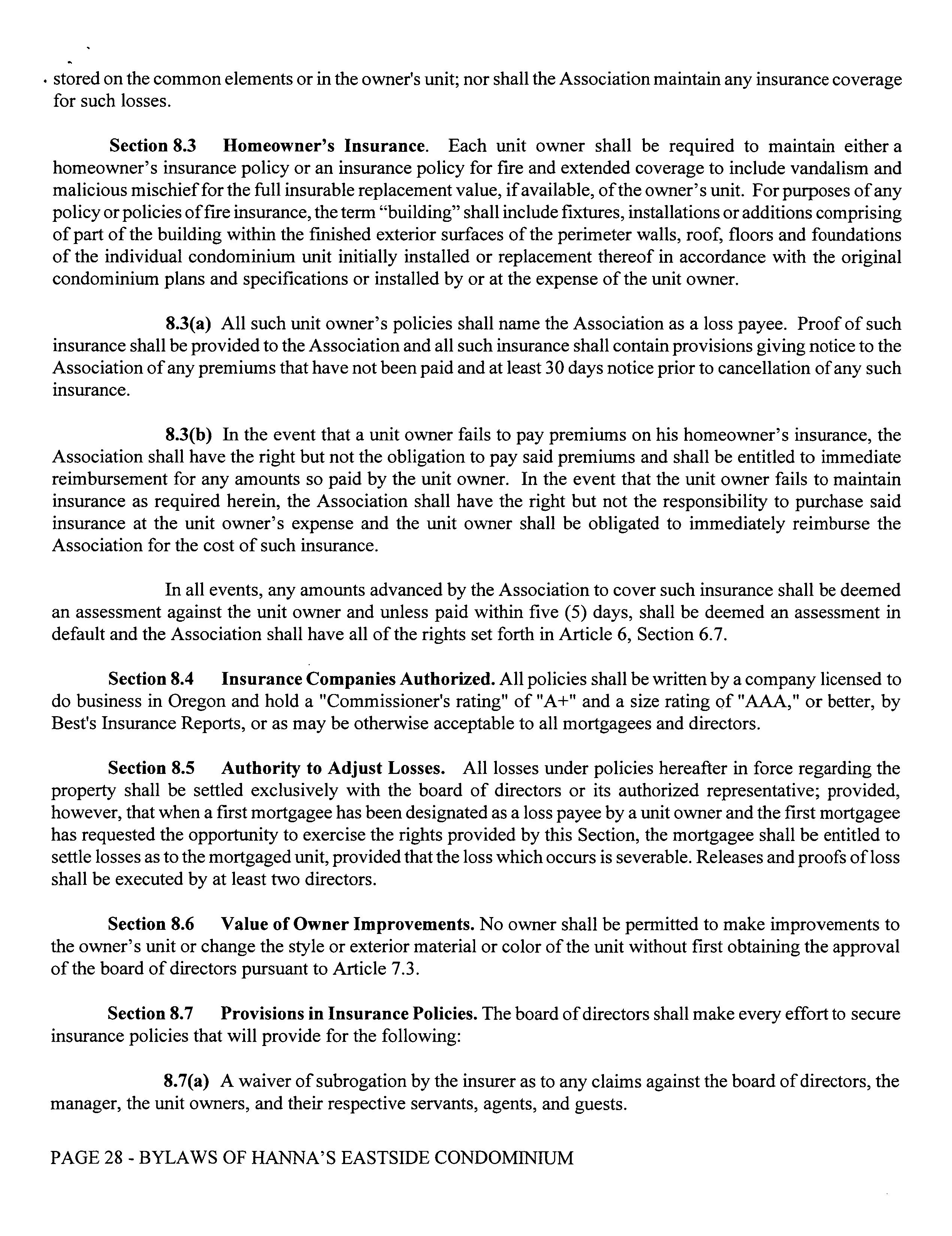 stored on the common elements or in the owner's unit; nor shall the Association maintain any insurance coverage for such losses.

Section 8.3 Homeowner's Insurance. Each unit owner shall be required to maintain either a homeowner's insurance policy or an insurance policy for fire and extended coverage to include vandalism and malicious mischief for the full insurable replacement value, if available, of the owner's unit. For purposes of any policy or policies of fire insurance, the term "building" shall include fixtures, installations or additions comprising of part of the building within the finished exterior surfaces of the perimeter walls, roof, floors and foundations of the individual condominium unit initially installed or replacement thereof in accordance with the original condominium plans and specifications or installed by or at the expense of the unit owner.

8.3(a) All such unit owner's policies shall name the Association as a loss payee. Proof of such insurance shall be provided to the Association and all such insurance shall contain provisions giving notice to the Association of any premiums that have not been paid and at least 30 days notice prior to cancellation of any such insurance.

8.3(b) In the event that a unit owner fails to pay premiums on his homeowner's insurance, the Association shall have the right but not the obligation to pay said premiums and shall be entitled to immediate reimbursement for any amounts so paid by the unit owner. In the event that the unit owner fails to maintain insurance as required herein, the Association shall have the right but not the responsibility to purchase said insurance at the unit owner's expense and the unit owner shall be obligated to immediately reimburse the Association for the cost of such insurance.

In all events, any amounts advanced by the Association to cover such insurance shall be deemed an assessment against the unit owner and unless paid within five (5) days, shall be deemed an assessment in default and the Association shall have all of the rights set forth in Article 6, Section 6.7.

Section 8.4 Insurance Companies Authorized. All policies shall be written by a company licensed to do business in Oregon and hold a "Commissioner's rating" of "A+" and a size rating of "AAA," or better, by Best's Insurance Reports, or as may be otherwise acceptable to all mortgagees and directors.

Section 8.5 Authority to Adjust Losses. All losses under policies hereafter in force regarding the property shall be settled exclusively with the board of directors or its authorized representative; provided, however, that when a first mortgagee has been designated as a loss payee by a unit owner and the first mortgagee has requested the opportunity to exercise the rights provided by this Section, the mortgagee shall be entitled to settle losses as to the mortgaged unit, provided that the loss which occurs is severable. Releases and proofs of loss shall be executed by at least two directors.

Section 8.6 Value of Owner Improvements. No owner shall be permitted to make improvements to the owner's unit or change the style or exterior material or color of the unit without first obtaining the approval of the board of directors pursuant to Article 7.3.

Section 8.7 Provisions in Insurance Policies. The board of directors shall make every effort to secure insurance policies that will provide for the following:

8.7(a) A waiver of subrogation by the insurer as to any claims against the board of directors, the manager, the unit owners, and their respective servants, agents, and guests.

PAGE 28 - BYLAWS OF HANNA'S EASTSIDE CONDOMINIUM